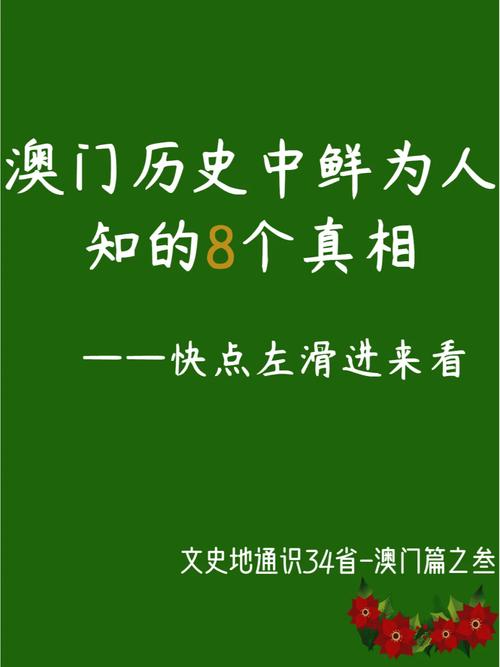 澳门历史中鲜为人知的8个真相

——快点左滑进来看

文史地通识34省-澳门篇之叁